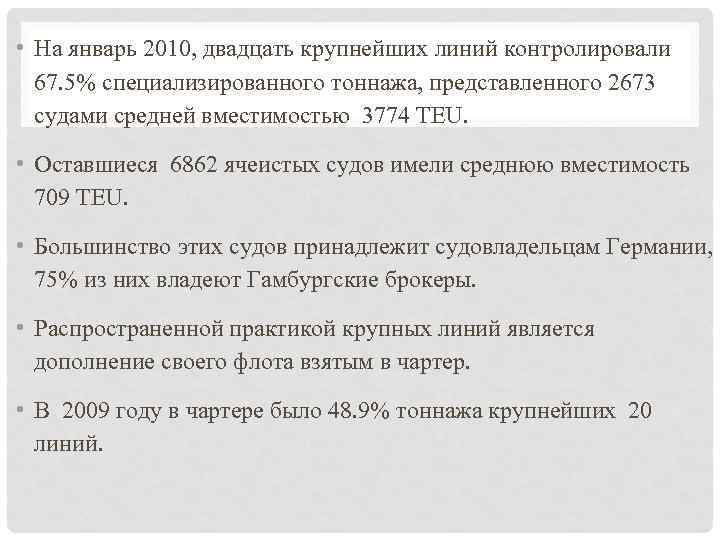 • На январь 2010, двадцать крупнейших линий контролировали 67.5% специализированного тоннажа, представленного 2673 судами средней вместимостью 3774 TEU.

• Оставшиеся 6862 ячеистых судов имели среднюю вместимость 709 TEU.

• Большинство этих судов принадлежит судовладельцам Германии, 75% из них владеют Гамбургские брокеры.

• Распространенной практикой крупных линий является дополнение своего флота взятым в чартер.

• В 2009 году в чартере было 48.9% тоннажа крупнейших 20 линий.